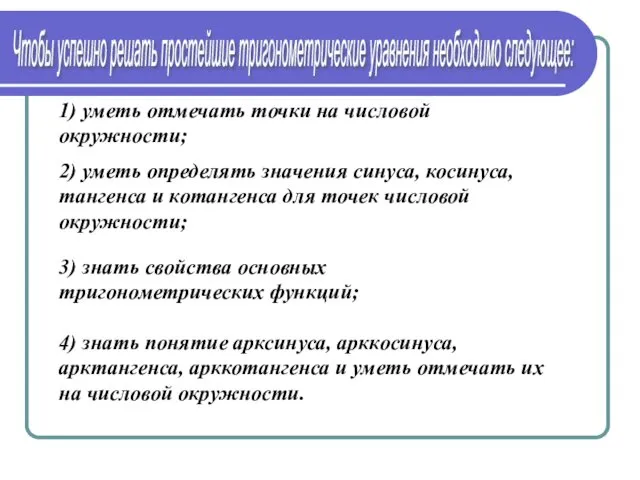 Чтобы успешно решать простейшие тригонометрические уравнения необходимо следующее:

1) уметь отмечать точки на числовой окружности;

2) уметь определять значения синуса, косинуса, тангенса и котангенса для точек числовой окружности;

3) знать свойства основных тригонометрических функций;

4) знать понятие арксинуса, арккосинуса, арктангенса, арккотангенса и уметь отмечать их на числовой окружности.